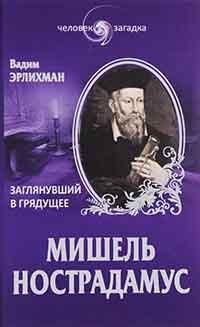 человек загадка

Вадим
ЭРЛИХМАН

ЗАГЛЯНУВШИЙ
В ГРЯДУЩЕЕ

МИШЕЛЬ
НОСТРАДАМУС